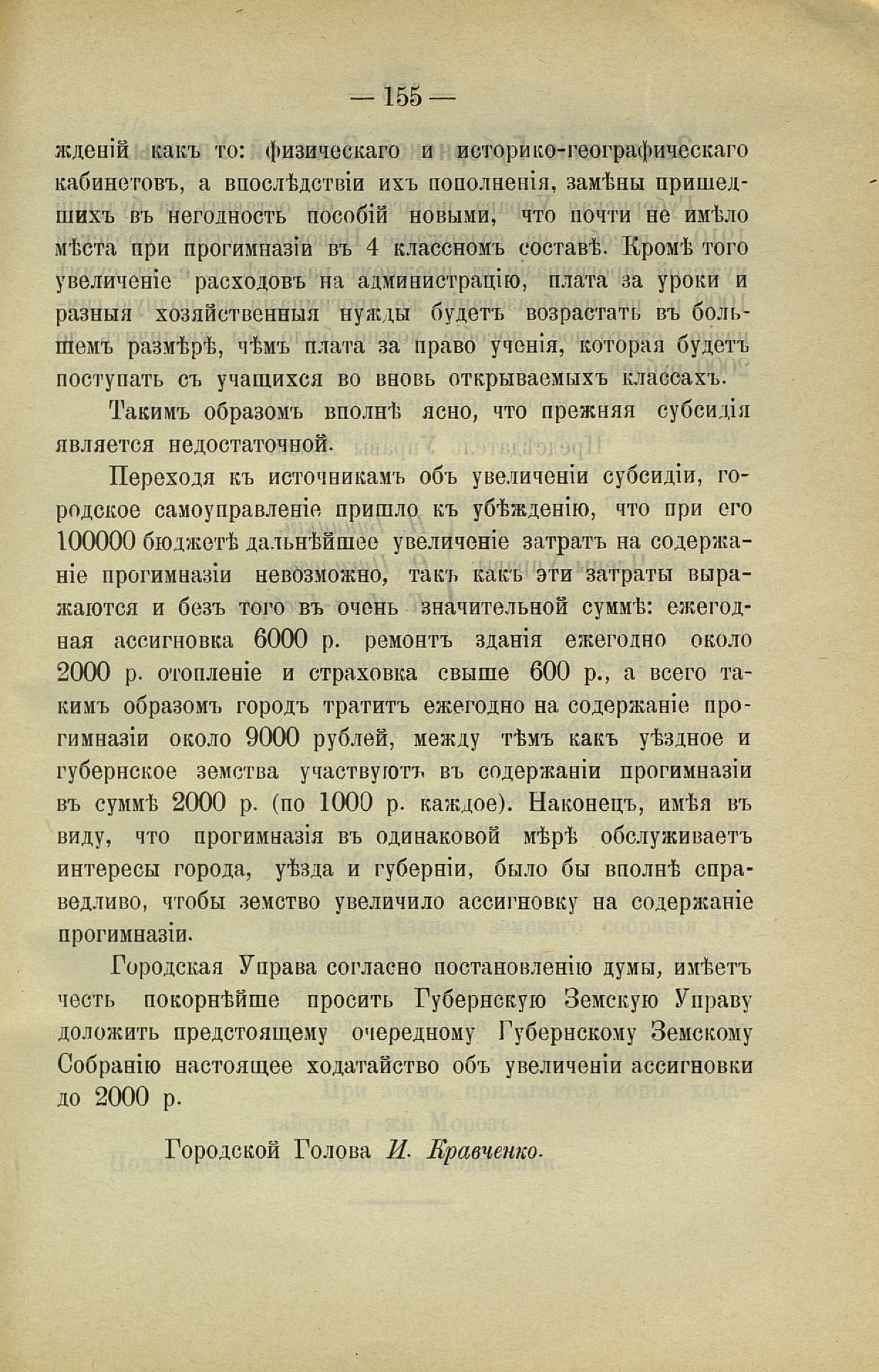 — 155 —

жденій какъ то: физическаго и историко-географическаго кабинетовъ, а впослѣдствіи ихъ пополненія, замѣны пришедшихъ въ негодность пособій новыми, что почти не имѣло мѣста при прогимназіи въ 4 классномъ составѣ. Кромѣ того увеличеніе расходовъ на администрацію, плата за уроки и разныя хозяйственныя нужды будетъ возрастать въ большемъ размѣрѣ, чѣмъ плата за право ученія, которая будетъ поступать съ учащихся во вновь открываемыхъ классахъ.

Такимъ образомъ вполнѣ ясно, что прежняя субсидія является недостаточной.

Переходя къ источникамъ объ увеличеніи субсидіи, городское самоуправленіе пришло къ убѣжденію, что при его 100000 бюджетѣ дальнѣйшее увеличеніе затратъ на содержаніе прогимназіи невозможно, такъ какъ эти затраты выражаются и безъ того въ очень значительной суммѣ: ежегодная ассигновка 6000 р. ремонтъ зданія ежегодно около 2000 р. отопленіе и страховка свыше 600 р., а всего такимъ образомъ городъ тратитъ ежегодно на содержаніе прогимназіи около 9000 рублей, между тѣмъ какъ уѣздное и губернское земства участвуютъ въ содержаніи прогимназіи въ суммѣ 2000 р. (по 1000 р. каждое). Наконецъ, имѣя въ виду, что прогимназія въ одинаковой мѣрѣ обслуживаетъ интересы города, уѣзда и губерніи, было бы вполнѣ справедливо, чтобы земство увеличило ассигновку на содержаніе прогимназіи.

Городская Управа согласно постановленію думы, имѣетъ честь покорнѣйше просить Губернскую Земскую Управу доложить предстоящему очередному Губернскому Земскому Собранію настоящее ходатайство объ увеличеніи ассигновки до 2000 р.

Городской Голова И. Кравченко.